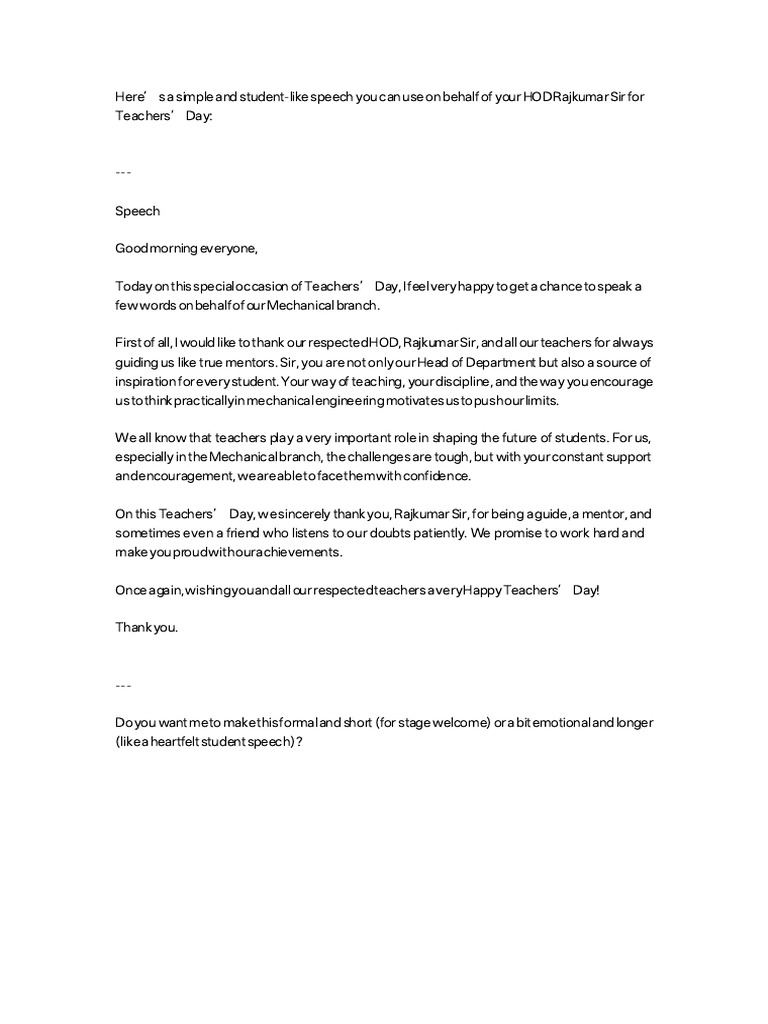 Here's a simple and student-like speech you can use on behalf of your HOD Rajkumar Sir for Teachers' Day:

---

Speech

Good morning everyone,

Today on this special occasion of Teachers' Day, I feel very happy to get a chance to speak a few words on behalf of our Mechanical branch.

First of all, I would like to thank our respected HOD, Rajkumar Sir, and all our teachers for always guiding us like true mentors. Sir, you are not only our Head of Department but also a source of inspiration for every student. Your way of teaching, your discipline, and the way you encourage us to think practically in mechanical engineering motivates us to push our limits.

We all know that teachers play a very important role in shaping the future of students. For us, especially in the Mechanical branch, the challenges are tough, but with your constant support and encouragement, we are able to face them with confidence.

On this Teachers' Day, we sincerely thank you, Rajkumar Sir, for being a guide, a mentor, and sometimes even a friend who listens to our doubts patiently. We promise to work hard and make you proud with our achievements.

Once again, wishing you and all our respected teachers a very Happy Teachers' Day!

Thank you.

---

Do you want me to make this formal and short (for stage welcome) or a bit emotional and longer (like a heartfelt student speech)?